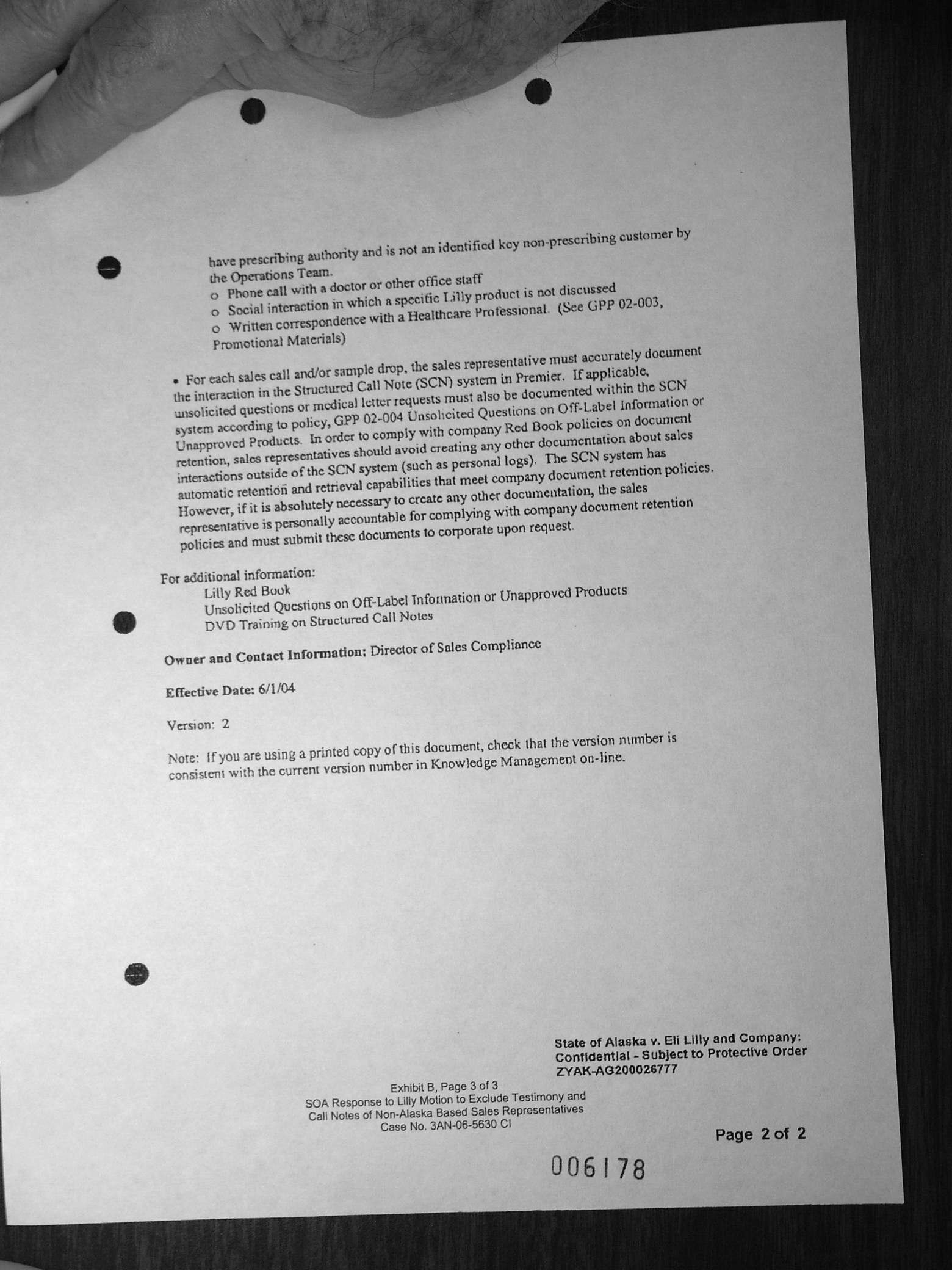 have prescribing authority and is not an identified key non-prescribing customer by the Operations Team.
o Phone call with a doctor or other office staff
o Social interaction in which a specific Lilly product is not discussed
o Written correspondence with a Healthcare Professional. (See GPP 02-003, Promotional Materials)

• For each sales call and/or sample drop, the sales representative must accurately document the interaction in the Structured Call Note (SCN) system in Premier. If applicable, unsolicited questions or medical letter requests must also be documented within the SCN system according to policy, GPP 02-004 Unsolicited Questions on Off-Label Information or Unapproved Products. In order to comply with company Red Book policies on document retention, sales representatives should avoid creating any other documentation about sales interactions outside of the SCN system (such as personal logs). The SCN system has automatic retention and retrieval capabilities that meet company document retention policies. However, if it is absolutely necessary to create any other documentation, the sales representative is personally accountable for complying with company document retention policies and must submit these documents to corporate upon request.

For additional information:
Lilly Red Book
Unsolicited Questions on Off-Label Information or Unapproved Products
DVD Training on Structured Call Notes

Owner and Contact Information: Director of Sales Compliance

Effective Date: 6/1/04

Version: 2

Note: If you are using a printed copy of this document, check that the version number is consistent with the current version number in Knowledge Management on-line.

State of Alaska v. Eli Lilly and Company:
Confidential - Subject to Protective Order
ZYAK-AG200026777

Exhibit B, Page 3 of 3
SOA Response to Lilly Motion to Exclude Testimony and Call Notes of Non-Alaska Based Sales Representatives
Case No. 3AN-06-5630 CI

Page 2 of 2

006178